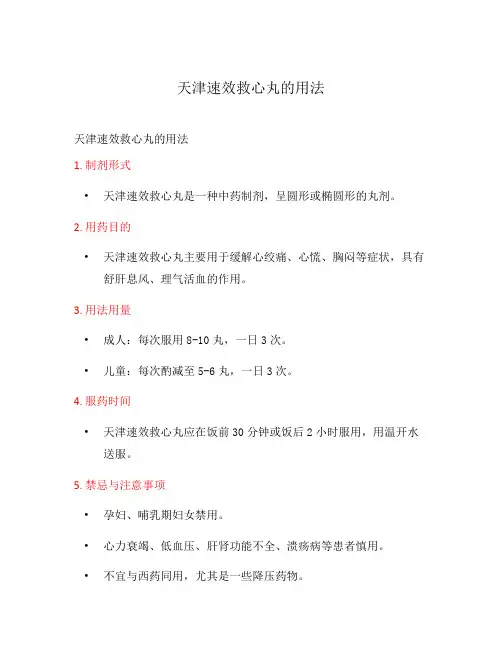 天津速效救心丸的用法

天津速效救心丸的用法

1. 制剂形式

• 天津速效救心丸是一种中药制剂，呈圆形或椭圆形的丸剂。

2. 用药目的

• 天津速效救心丸主要用于缓解心绞痛、心慌、胸闷等症状，具有舒肝息风、理气活血的作用。

3. 用法用量

• 成人：每次服用 8-10 丸，一日 3 次。

• 儿童：每次酌减至 5-6 丸，一日 3 次。

4. 服药时间

• 天津速效救心丸应在饭前 30 分钟或饭后 2 小时服用，用温开水送服。

5. 禁忌与注意事项

• 孕妇、哺乳期妇女禁用。

• 心力衰竭、低血压、肝肾功能不全、溃疡病等患者慎用。

• 不宜与西药同用，尤其是一些降压药物。